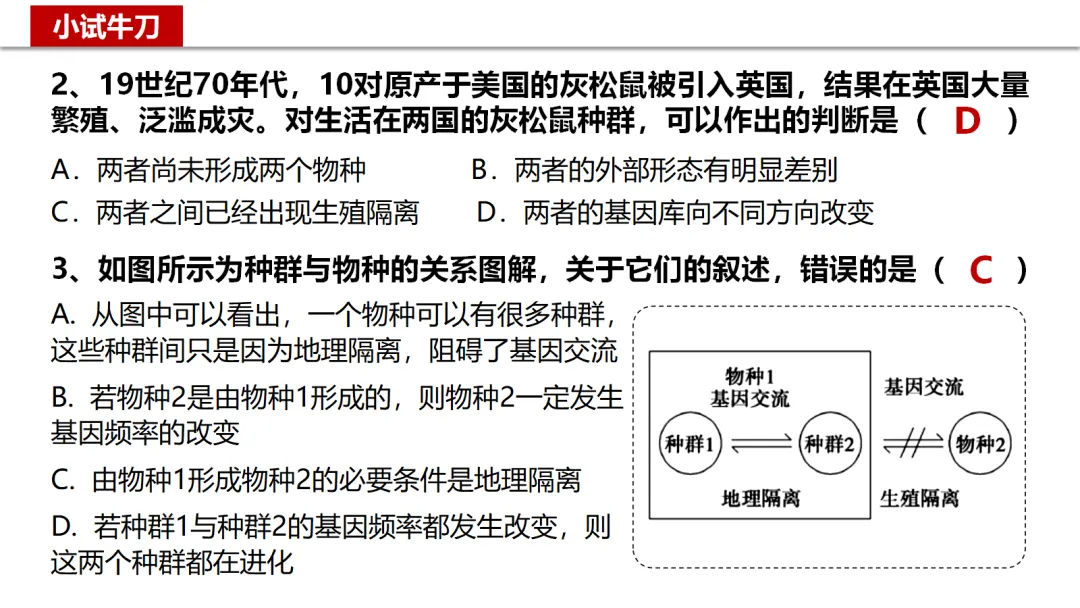 小试牛刀

2、19世纪70年代，10对原产于美国的灰松鼠被引入英国，结果在英国大量繁殖、泛滥成灾。对生活在两国的灰松鼠种群，可以作出的判断是（ D ）

A．两者尚未形成两个物种
B．两者的外部形态有明显差别
C．两者之间已经出现生殖隔离
D．两者的基因库向不同方向改变

3、如图所示为种群与物种的关系图解，关于它们的叙述，错误的是（ C ）

A. 从图中可以看出，一个物种可以有很多种群，这些种群间只是因为地理隔离，阻碍了基因交流

B. 若物种2是由物种1形成的，则物种2一定发生基因频率的改变

C. 由物种1形成物种2的必要条件是地理隔离

D. 若种群1与种群2的基因频率都发生改变，则这两个种群都在进化

物种1
基因交流
种群1
种群2
地理隔离
基因交流
物种2
生殖隔离